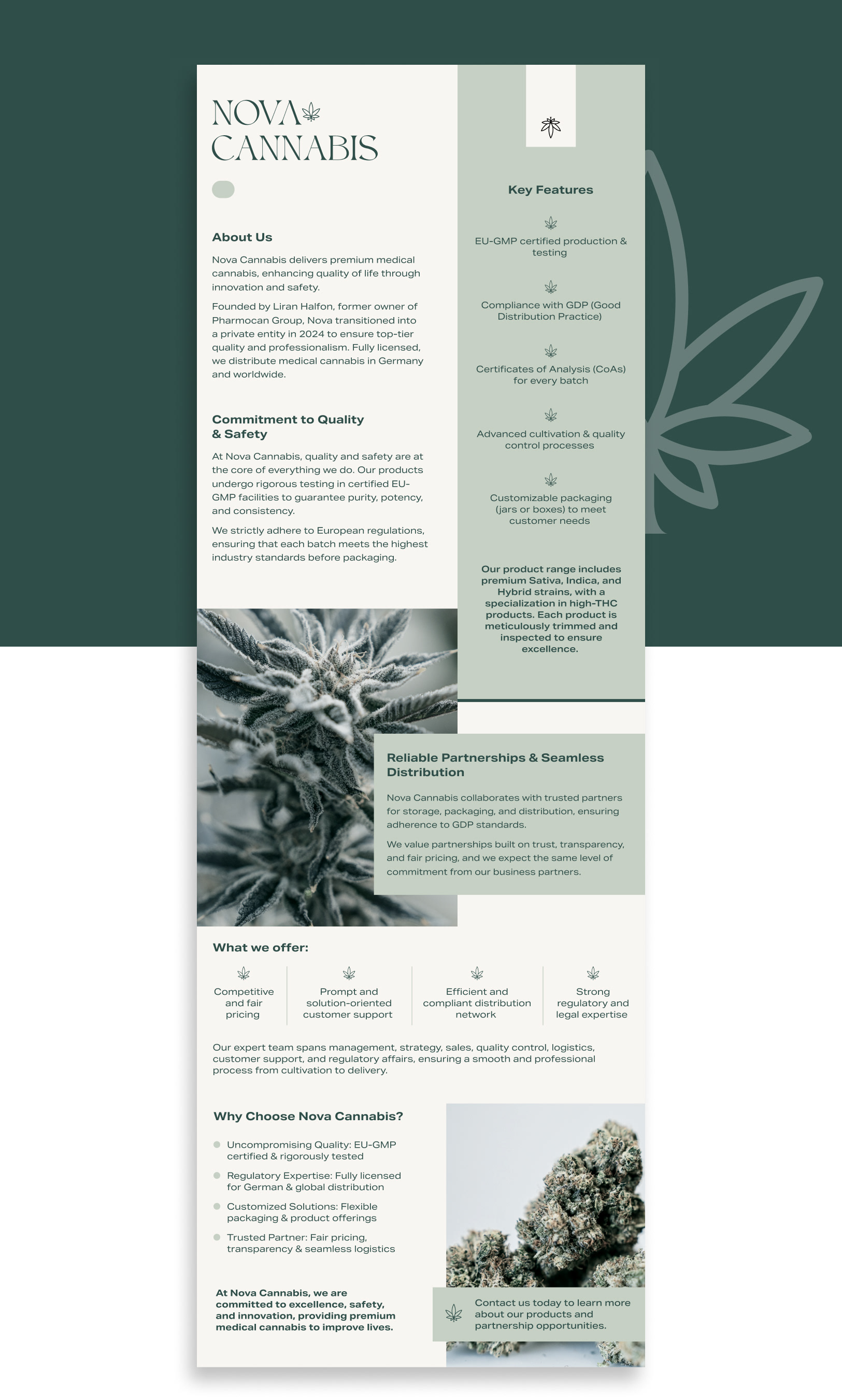 NOVA
CANNABIS

About Us

Nova Cannabis delivers premium medical cannabis, enhancing quality of life through innovation and safety.

Founded by Liran Halfon, former owner of Pharmocan Group, Nova transitioned into a private entity in 2024 to ensure top-tier quality and professionalism. Fully licensed, we distribute medical cannabis in Germany and worldwide.

Commitment to Quality & Safety

At Nova Cannabis, quality and safety are at the core of everything we do. Our products undergo rigorous testing in certified EU-GMP facilities to guarantee purity, potency, and consistency.

We strictly adhere to European regulations, ensuring that each batch meets the highest industry standards before packaging.

Key Features

EU-GMP certified production & testing

Compliance with GDP (Good Distribution Practice)

Certificates of Analysis (CoAs) for every batch

Advanced cultivation & quality control processes

Customizable packaging (jars or boxes) to meet customer needs

Our product range includes premium Sativa, Indica, and Hybrid strains, with a specialization in high-THC products. Each product is meticulously trimmed and inspected to ensure excellence.

Reliable Partnerships & Seamless Distribution

Nova Cannabis collaborates with trusted partners for storage, packaging, and distribution, ensuring adherence to GDP standards.

We value partnerships built on trust, transparency, and fair pricing, and we expect the same level of commitment from our business partners.

What we offer:

Competitive and fair pricing

Prompt and solution-oriented customer support

Efficient and compliant distribution network

Strong regulatory and legal expertise

Our expert team spans management, strategy, sales, quality control, logistics, customer support, and regulatory affairs, ensuring a smooth and professional process from cultivation to delivery.

Why Choose Nova Cannabis?

Uncompromising Quality: EU-GMP certified & rigorously tested

Regulatory Expertise: Fully licensed for German & global distribution

Customized Solutions: Flexible packaging & product offerings

Trusted Partner: Fair pricing, transparency & seamless logistics

At Nova Cannabis, we are committed to excellence, safety, and innovation, providing premium medical cannabis to improve lives.

Contact us today to learn more about our products and partnership opportunities.